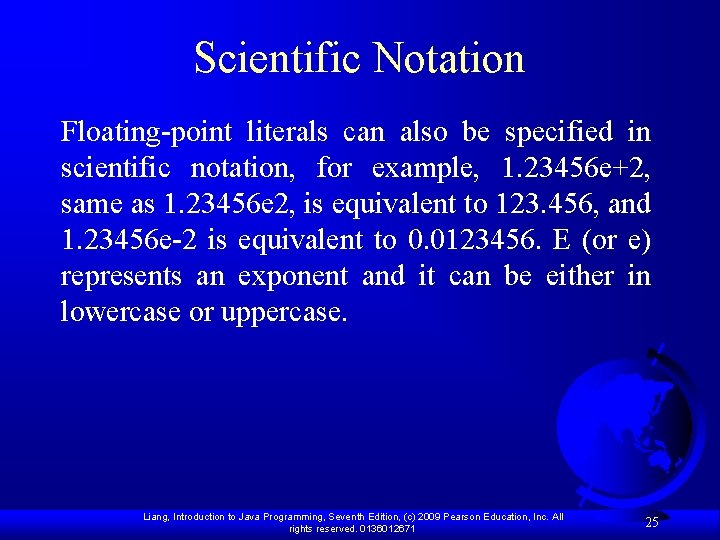 Scientific Notation

Floating-point literals can also be specified in scientific notation, for example, 1.23456e+2, same as 1.23456e2, is equivalent to 123.456, and 1.23456e-2 is equivalent to 0.0123456. E (or e) represents an exponent and it can be either in lowercase or uppercase.

Liang, Introduction to Java Programming, Seventh Edition, (c) 2009 Pearson Education, Inc. All rights reserved. 0136012671

25